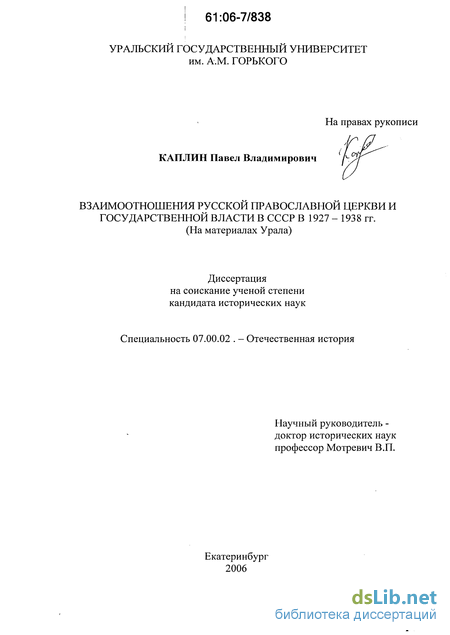 61:06-7/838

УРАЛЬСКИЙ ГОСУДАРСТВЕННЫЙ УНИВЕРСИТЕТ им. А.М. ГОРЬКОГО

На правах рукописи

КАПЛИН Павел Владимирович

ВЗАИМООТНОШЕНИЯ РУССКОЙ ПРАВОСЛАВНОЙ ЦЕРКВИ И ГОСУДАРСТВЕННОЙ ВЛАСТИ В СССР В 1927 – 1938 гг. (На материалах Урала)

Диссертация на соискание ученой степени кандидата исторических наук

Специальность 07.00.02 . – Отечественная история

Научный руководитель - доктор исторических наук профессор Мотревич В.П.

Екатеринбург 2006

dsLib.net
библиотека диссертаций